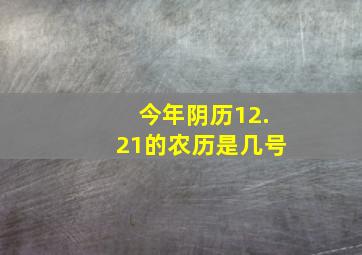 今年阴历12.21的农历是几号